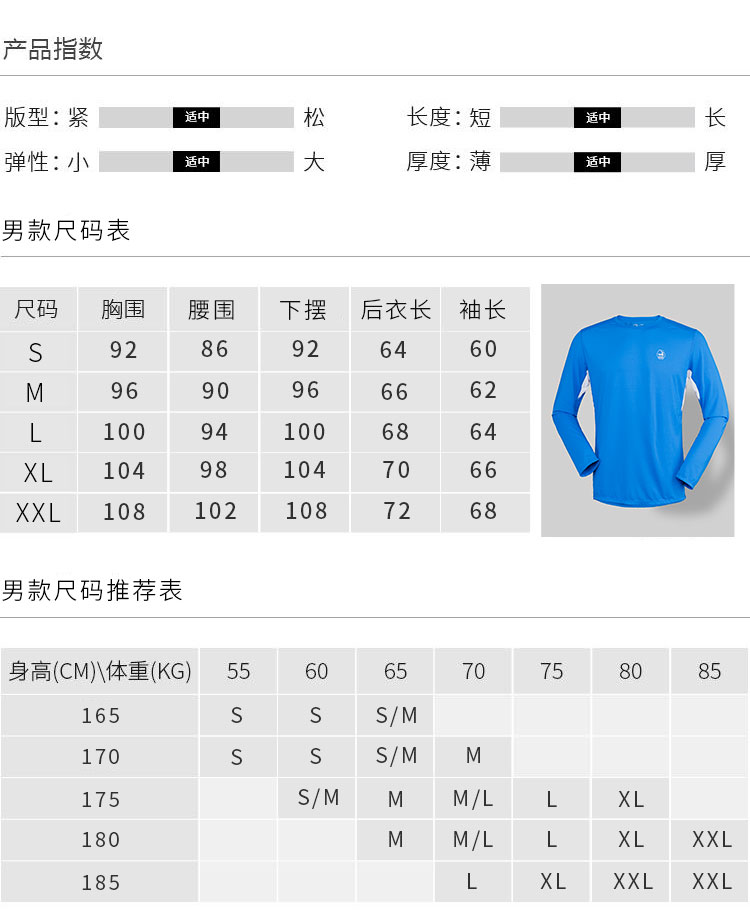 产品指数

版型：紧 适中 松
长度：短 适中 长
弹性：小 适中 大
厚度：薄 适中 厚

男款尺码表

| 尺码 | 胸围 | 腰围 | 下摆 | 后衣长 | 袖长 |
|---|---|---|---|---|---|
| S | 92 | 86 | 92 | 64 | 60 |
| M | 96 | 90 | 96 | 66 | 62 |
| L | 100 | 94 | 100 | 68 | 64 |
| XL | 104 | 98 | 104 | 70 | 66 |
| XXL | 108 | 102 | 108 | 72 | 68 |

男款尺码推荐表

| 身高(CM)\体重(KG) | 55 | 60 | 65 | 70 | 75 | 80 | 85 |
|---|---|---|---|---|---|---|---|
| 165 | S | S | S/M | | | | |
| 170 | S | S | S/M | M | | | |
| 175 | | S/M | M | M/L | L | XL | |
| 180 | | | M | M/L | L | XL | XXL |
| 185 | | | | L | XL | XXL | XXL |